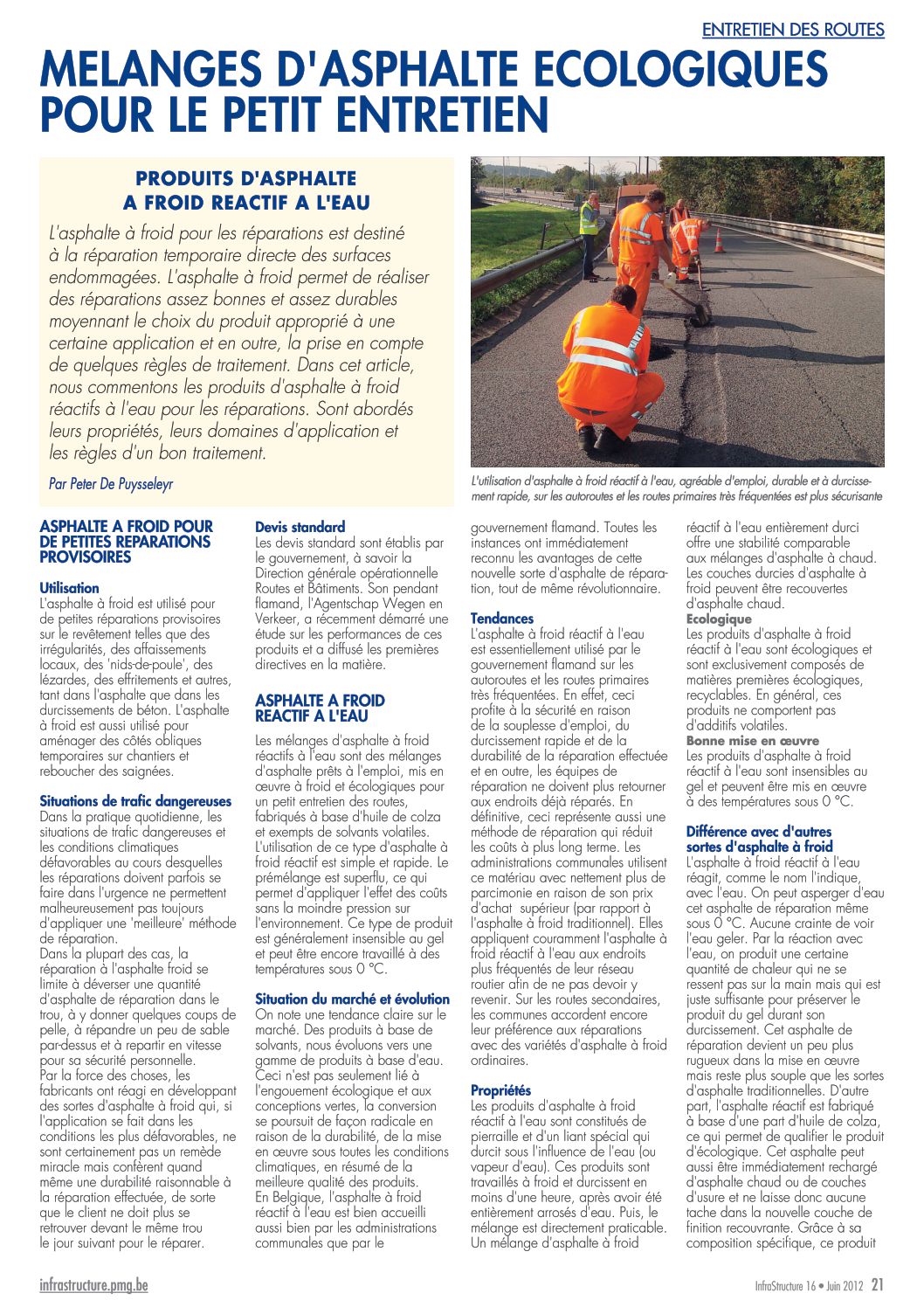 ENTRETIEN DES ROUTES

MELANGES D'ASPHALTE ECOLOGIQUES POUR LE PETIT ENTRETIEN

PRODUITS D'ASPHALTE A FROID REACTIF A L'EAU

L'asphalte à froid pour les réparations est destiné à la réparation temporaire directe des surfaces endommagées. L'asphalte à froid permet de réaliser des réparations assez bonnes et assez durables moyennant le choix du produit approprié à une certaine application et en outre, la prise en compte de quelques règles de traitement. Dans cet article, nous commentons les produits d'asphalte à froid réactifs à l'eau pour les réparations. Sont abordés leurs propriétés, leurs domaines d'application et les règles d'un bon traitement.

Par Peter De Puysseleyr

L'utilisation d'asphalte à froid réactif à l'eau, agréable d'emploi, durable et à durcissement rapide, sur les autoroutes et les routes primaires très fréquentées est plus sécurisante

ASPHALTE A FROID POUR DE PETITES REPARATIONS PROVISOIRES

Utilisation
L'asphalte à froid est utilisé pour de petites réparations provisoires sur le revêtement telles que des irrégularités, des affaissements locaux, des 'nids-de-poule', des lézardes, des effritements et autres, tant dans l'asphalte que dans les durcissements de béton. L'asphalte à froid est aussi utilisé pour aménager des côtés obliques temporaires sur chantiers et reboucher des saignées.

Situations de trafic dangereuses
Dans la pratique quotidienne, les situations de trafic dangereuses et les conditions climatiques défavorables au cours desquelles les réparations doivent parfois se faire dans l'urgence ne permettent malheureusement pas toujours d'appliquer une 'meilleure' méthode de réparation.
Dans la plupart des cas, la réparation à l'asphalte froid se limite à déverser une quantité d'asphalte de réparation dans le trou, à y donner quelques coups de pelle, à répandre un peu de sable par-dessus et à repartir en vitesse pour sa sécurité personnelle.
Par la force des choses, les fabricants ont réagi en développant des sortes d'asphalte à froid qui, si l'application se fait dans les conditions les plus défavorables, ne sont certainement pas un remède miracle mais confèrent quand même une durabilité raisonnable à la réparation effectuée, de sorte que le client ne doit plus se retrouver devant le même trou le jour suivant pour le réparer.

Devis standard
Les devis standard sont établis par le gouvernement, à savoir la Direction générale opérationnelle Routes et Bâtiments. Son pendant flamand, l'Agentschap Wegen en Verkeer, a récemment démarré une étude sur les performances de ces produits et a diffusé les premières directives en la matière.

ASPHALTE A FROID REACTIF A L'EAU

Les mélanges d'asphalte à froid réactifs à l'eau sont des mélanges d'asphalte prêts à l'emploi, mis en œuvre à froid et écologiques pour un petit entretien des routes, fabriqués à base d'huile de colza et exempts de solvants volatiles. L'utilisation de ce type d'asphalte à froid réactif est simple et rapide. Le prémélange est superflu, ce qui permet d'appliquer l'effet des coûts sans la moindre pression sur l'environnement. Ce type de produit est généralement insensible au gel et peut être encore travaillé à des températures sous 0 °C.

Situation du marché et évolution
On note une tendance claire sur le marché. Des produits à base de solvants, nous évoluons vers une gamme de produits à base d'eau. Ceci n'est pas seulement lié à l'engouement écologique et aux conceptions vertes, la conversion se poursuit de façon radicale en raison de la durabilité, de la mise en œuvre sous toutes les conditions climatiques, en résumé de la meilleure qualité des produits.
En Belgique, l'asphalte à froid réactif à l'eau est bien accueilli aussi bien par les administrations communales que par le gouvernement flamand. Toutes les instances ont immédiatement reconnu les avantages de cette nouvelle sorte d'asphalte de réparation, tout de même révolutionnaire.

Tendances
L'asphalte à froid réactif à l'eau est essentiellement utilisé par le gouvernement flamand sur les autoroutes et les routes primaires très fréquentées. En effet, ceci profite à la sécurité en raison de la souplesse d'emploi, du durcissement rapide et de la durabilité de la réparation effectuée et en outre, les équipes de réparation ne doivent plus retourner aux endroits déjà réparés. En définitive, ceci représente aussi une méthode de réparation qui réduit les coûts à plus long terme. Les administrations communales utilisent ce matériau avec nettement plus de parcimonie en raison de son prix d'achat supérieur (par rapport à l'asphalte à froid traditionnel). Elles appliquent couramment l'asphalte à froid réactif à l'eau aux endroits plus fréquentés de leur réseau routier afin de ne pas devoir y revenir. Sur les routes secondaires, les communes accordent encore leur préférence aux réparations avec des variétés d'asphalte à froid ordinaires.

Propriétés
Les produits d'asphalte à froid réactif à l'eau sont constitués de pierraille et d'un liant spécial qui durcit sous l'influence de l'eau (ou vapeur d'eau). Ces produits sont travaillés à froid et durcissent en moins d'une heure, après avoir été entièrement arrosés d'eau. Puis, le mélange est directement praticable. Un mélange d'asphalte à froid réactif à l'eau entièrement durci offre une stabilité comparable aux mélanges d'asphalte à chaud. Les couches durcies d'asphalte à froid peuvent être recouvertes d'asphalte chaud.
Ecologique
Les produits d'asphalte à froid réactif à l'eau sont écologiques et sont exclusivement composés de matières premières écologiques, recyclables. En général, ces produits ne comportent pas d'additifs volatiles.
Bonne mise en œuvre
Les produits d'asphalte à froid réactif à l'eau sont insensibles au gel et peuvent être mis en œuvre à des températures sous 0 °C.

Différence avec d'autres sortes d'asphalte à froid
L'asphalte à froid réactif à l'eau réagit, comme le nom l'indique, avec l'eau. On peut asperger d'eau cet asphalte de réparation même sous 0 °C. Aucune crainte de voir l'eau geler. Par la réaction avec l'eau, on produit une certaine quantité de chaleur qui ne se ressent pas sur la main mais qui est juste suffisante pour préserver le produit du gel durant son durcissement. Cet asphalte de réparation devient un peu plus rugueux dans la mise en œuvre mais reste plus souple que les sortes d'asphalte traditionnelles. D'autre part, l'asphalte réactif est fabriqué à base d'une part d'huile de colza, ce qui permet de qualifier le produit d'écologique. Cet asphalte peut aussi être immédiatement rechargé d'asphalte chaud ou de couches d'usure et ne laisse donc aucune tache dans la nouvelle couche de finition recouvrante. Grâce à sa composition spécifique, ce produit

infrastructure.pmg.be

InfraStructure 16 • Juin 2012 21